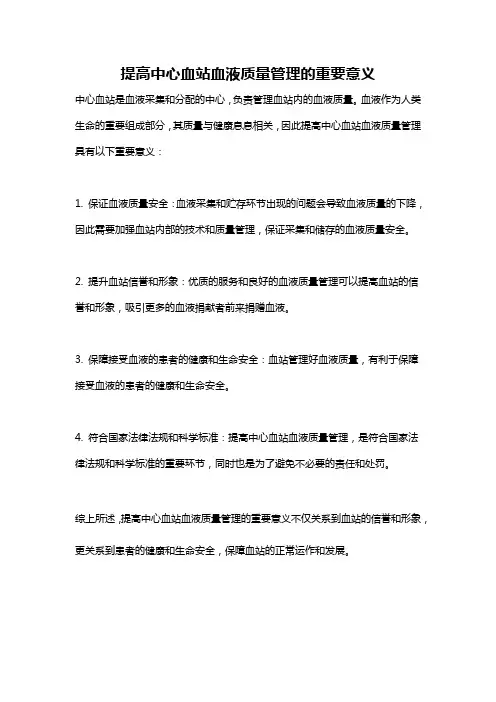 提高中心血站血液质量管理的重要意义

中心血站是血液采集和分配的中心，负责管理血站内的血液质量。血液作为人类生命的重要组成部分，其质量与健康息息相关，因此提高中心血站血液质量管理具有以下重要意义：

1. 保证血液质量安全：血液采集和贮存环节出现的问题会导致血液质量的下降，因此需要加强血站内部的技术和质量管理，保证采集和储存的血液质量安全。

2. 提升血站信誉和形象：优质的服务和良好的血液质量管理可以提高血站的信誉和形象，吸引更多的血液捐献者前来捐赠血液。

3. 保障接受血液的患者的健康和生命安全：血站管理好血液质量，有利于保障接受血液的患者的健康和生命安全。

4. 符合国家法律法规和科学标准：提高中心血站血液质量管理，是符合国家法律法规和科学标准的重要环节，同时也是为了避免不必要的责任和处罚。

综上所述，提高中心血站血液质量管理的重要意义不仅关系到血站的信誉和形象，更关系到患者的健康和生命安全，保障血站的正常运作和发展。